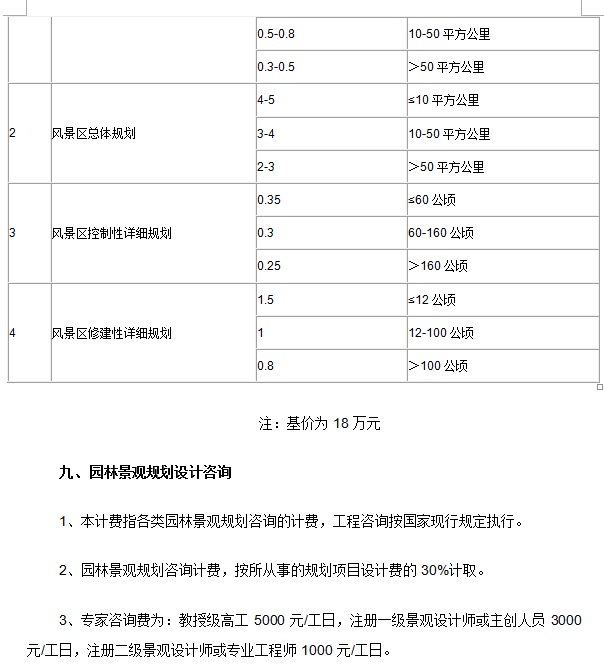 | | | | |
|---|---|---|---|
| | | 0.5-0.8 | 10-50 平方公里 |
| | | 0.3-0.5 | ＞50 平方公里 |
| 2 | 风景区总体规划 | 4-5 | ≤10 平方公里 |
| | | 3-4 | 10-50 平方公里 |
| | | 2-3 | ＞50 平方公里 |
| 3 | 风景区控制性详细规划 | 0.35 | ≤60 公顷 |
| | | 0.3 | 60-160 公顷 |
| | | 0.25 | ＞160 公顷 |
| 4 | 风景区修建性详细规划 | 1.5 | ≤12 公顷 |
| | | 1 | 12-100 公顷 |
| | | 0.8 | ＞100 公顷 |

注：基价为 18 万元

九、园林景观规划设计咨询

1、本计费指各类园林景观规划咨询的计费，工程咨询按国家现行规定执行。

2、园林景观规划咨询计费，按所从事的规划项目设计费的 30%计取。

3、专家咨询费为：教授级高工 5000 元/工日，注册一级景观设计师或主创人员 3000 元/工日，注册二级景观设计师或专业工程师 1000 元/工日。